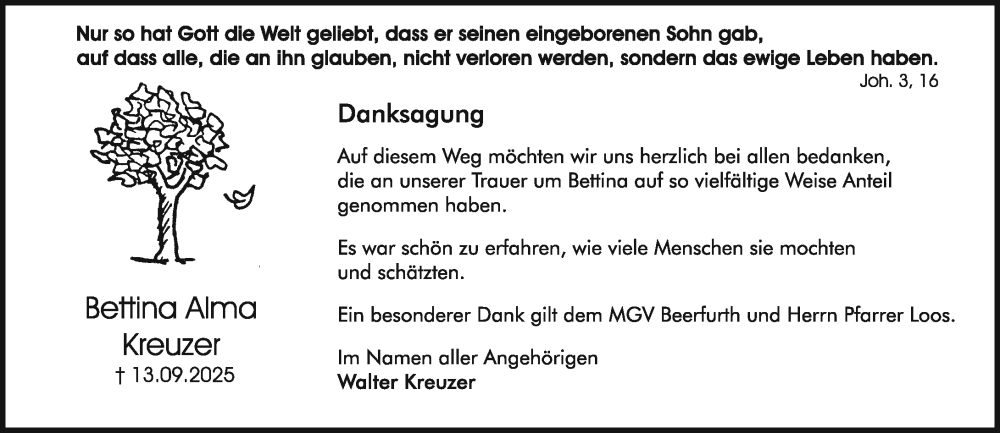 Nur so hat Gott die Welt geliebt, dass er seinen eingeborenen Sohn gab, auf dass alle, die an ihn glauben, nicht verloren werden, sondern das ewige Leben haben.

Joh. 3, 16

Bettina Alma
Kreuzer
† 13.09.2025

Danksagung

Auf diesem Weg möchten wir uns herzlich bei allen bedanken, die an unserer Trauer um Bettina auf so vielfältige Weise Anteil genommen haben.

Es war schön zu erfahren, wie viele Menschen sie mochten und schätzten.

Ein besonderer Dank gilt dem MGV Beerfurth und Herrn Pfarrer Loos.

Im Namen aller Angehörigen
Walter Kreuzer